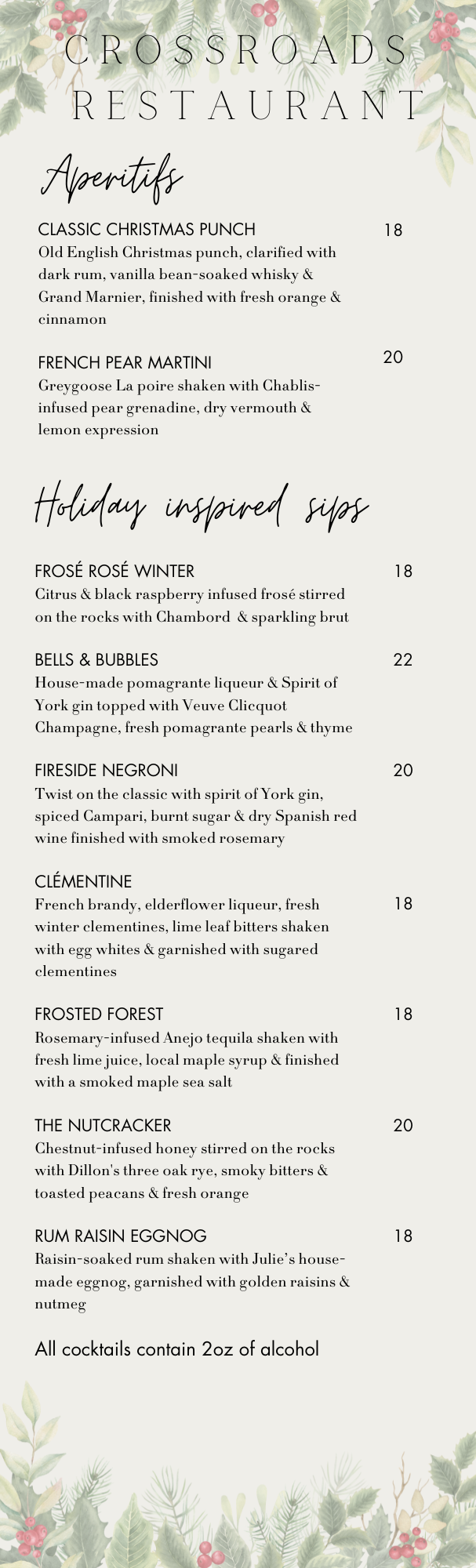 CROSSROADS RESTAURANT

Aperitifs

CLASSIC CHRISTMAS PUNCH 18
Old English Christmas punch, clarified with dark rum, vanilla bean-soaked whisky & Grand Marnier, finished with fresh orange & cinnamon

FRENCH PEAR MARTINI 20
Greygoose La poire shaken with Chablis-infused pear grenadine, dry vermouth & lemon expression

Holiday inspired sips

FROSÉ ROSÉ WINTER 18
Citrus & black raspberry infused frosé stirred on the rocks with Chambord & sparkling brut

BELLS & BUBBLES 22
House-made pomagrante liqueur & Spirit of York gin topped with Veuve Clicquot Champagne, fresh pomagrante pearls & thyme

FIRESIDE NEGRONI 20
Twist on the classic with spirit of York gin, spiced Campari, burnt sugar & dry Spanish red wine finished with smoked rosemary

CLÉMENTINE
French brandy, elderflower liqueur, fresh winter clementines, lime leaf bitters shaken with egg whites & garnished with sugared clementines 18

FROSTED FOREST 18
Rosemary-infused Anejo tequila shaken with fresh lime juice, local maple syrup & finished with a smoked maple sea salt

THE NUTCRACKER 20
Chestnut-infused honey stirred on the rocks with Dillon's three oak rye, smoky bitters & toasted peacans & fresh orange

RUM RAISIN EGGNOG 18
Raisin-soaked rum shaken with Julie's house-made eggnog, garnished with golden raisins & nutmeg

All cocktails contain 2oz of alcohol